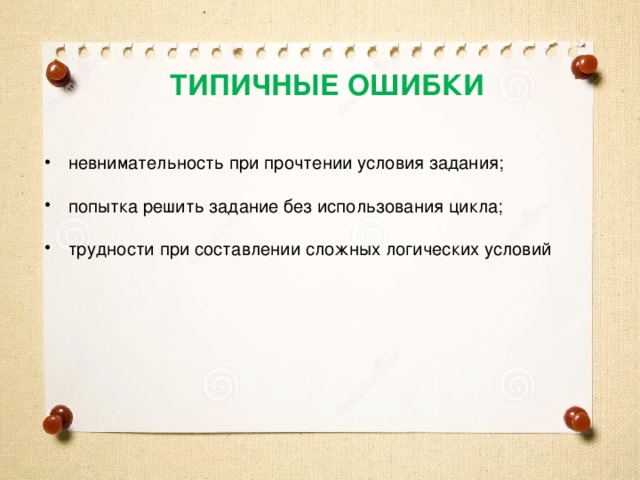 ТИПИЧНЫЕ ОШИБКИ

• невнимательность при прочтении условия задания;

• попытка решить задание без использования цикла;

• трудности при составлении сложных логических условий